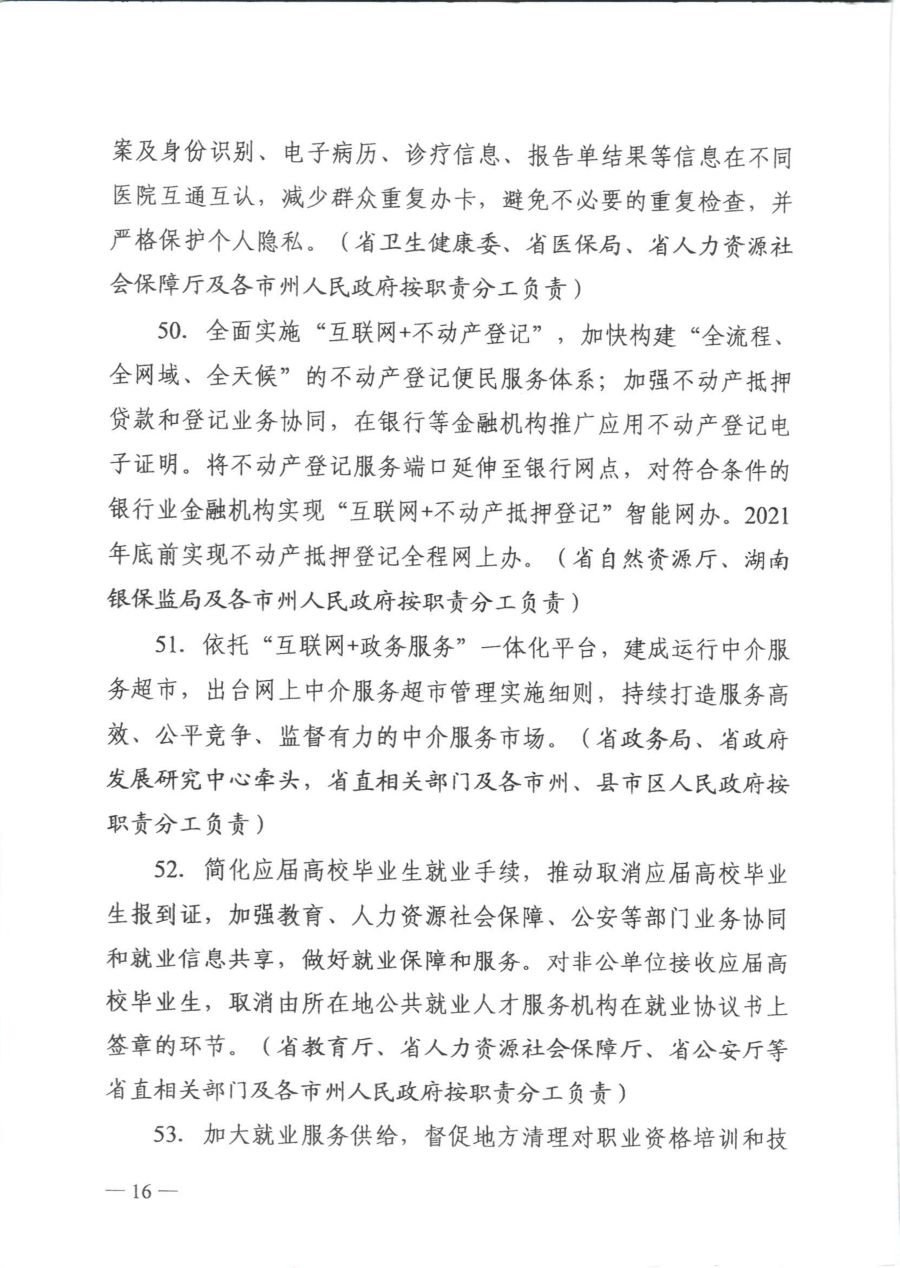 案及身份识别、电子病历、诊疗信息、报告单结果等信息在不同医院互通互认，减少群众重复办卡，避免不必要的重复检查，并严格保护个人隐私。（省卫生健康委、省医保局、省人力资源社会保障厅及各市州人民政府按职责分工负责）

50. 全面实施“互联网+不动产登记”，加快构建“全流程、全网域、全天候”的不动产登记便民服务体系；加强不动产抵押贷款和登记业务协同，在银行等金融机构推广应用不动产登记电子证明。将不动产登记服务端口延伸至银行网点，对符合条件的银行业金融机构实现“互联网+不动产抵押登记”智能网办。2021年底前实现不动产抵押登记全程网上办。（省自然资源厅、湖南银保监局及各市州人民政府按职责分工负责）

51. 依托“互联网+政务服务”一体化平台，建成运行中介服务超市，出台网上中介服务超市管理实施细则，持续打造服务高效、公平竞争、监督有力的中介服务市场。（省政务局、省政府发展研究中心牵头，省直相关部门及各市州、县市区人民政府按职责分工负责）

52. 简化应届高校毕业生就业手续，推动取消应届高校毕业生报到证，加强教育、人力资源社会保障、公安等部门业务协同和就业信息共享，做好就业保障和服务。对非公单位接收应届高校毕业生，取消由所在地公共就业人才服务机构在就业协议书上签章的环节。（省教育厅、省人力资源社会保障厅、省公安厅等省直相关部门及各市州人民政府按职责分工负责）

53. 加大就业服务供给，督促地方清理对职业资格培训和技

— 16 —